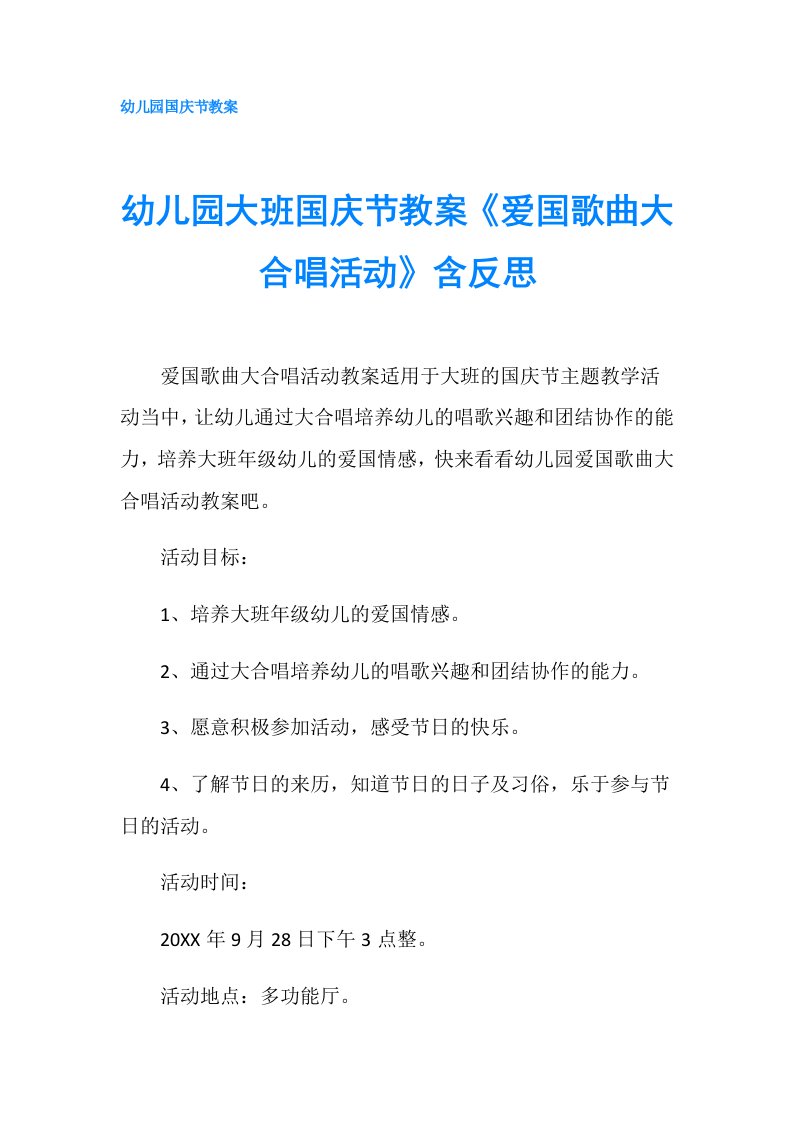 幼儿园国庆节教案

幼儿园大班国庆节教案《爱国歌曲大合唱活动》含反思

爱国歌曲大合唱活动教案适用于大班的国庆节主题教学活动当中，让幼儿通过大合唱培养幼儿的唱歌兴趣和团结协作的能力，培养大班年级幼儿的爱国情感，快来看看幼儿园爱国歌曲大合唱活动教案吧。

活动目标：

1、培养大班年级幼儿的爱国情感。

2、通过大合唱培养幼儿的唱歌兴趣和团结协作的能力。

3、愿意积极参加活动，感受节日的快乐。

4、了解节日的来历，知道节日的日子及习俗，乐于参与节日的活动。

活动时间：

20XX 年 9 月 28 日下午 3 点整。

活动地点：多功能厅。